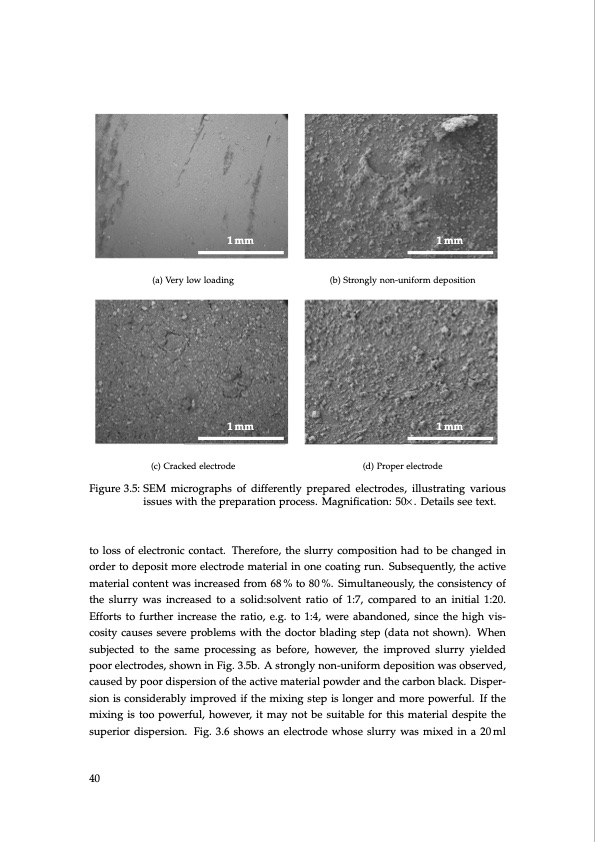 1 mm

(a) Very low loading

1 mm

(b) Strongly non-uniform deposition

1 mm

(c) Cracked electrode

1 mm

(d) Proper electrode

Figure 3.5: SEM micrographs of differently prepared electrodes, illustrating various issues with the preparation process. Magnification: 50×. Details see text.

to loss of electronic contact. Therefore, the slurry composition had to be changed in order to deposit more electrode material in one coating run. Subsequently, the active material content was increased from 68 % to 80 %. Simultaneously, the consistency of the slurry was increased to a solid:solvent ratio of 1:7, compared to an initial 1:20. Efforts to further increase the ratio, e.g. to 1:4, were abandoned, since the high viscosity causes severe problems with the doctor blading step (data not shown). When subjected to the same processing as before, however, the improved slurry yielded poor electrodes, shown in Fig. 3.5b. A strongly non-uniform deposition was observed, caused by poor dispersion of the active material powder and the carbon black. Dispersion is considerably improved if the mixing step is longer and more powerful. If the mixing is too powerful, however, it may not be suitable for this material despite the superior dispersion. Fig. 3.6 shows an electrode whose slurry was mixed in a 20 ml

40